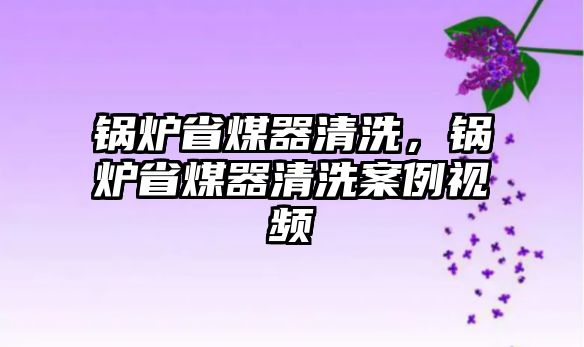 锅炉省煤器清洗，锅炉省煤器清洗案例视频